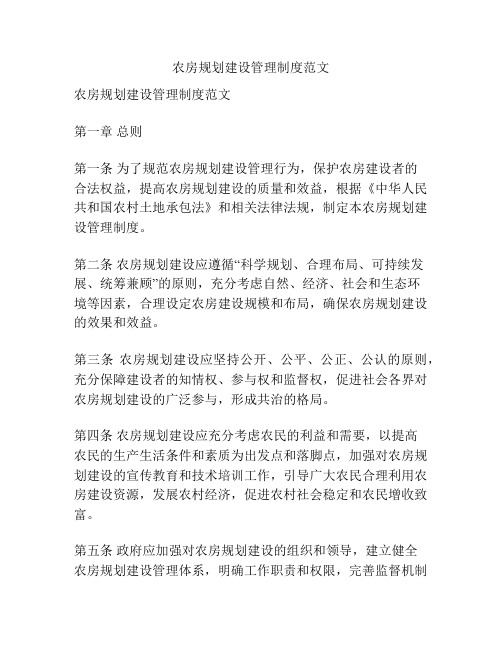 农房规划建设管理制度范文

农房规划建设管理制度范文

第一章 总则

第一条 为了规范农房规划建设管理行为，保护农房建设者的合法权益，提高农房规划建设的质量和效益，根据《中华人民共和国农村土地承包法》和相关法律法规，制定本农房规划建设管理制度。

第二条 农房规划建设应遵循“科学规划、合理布局、可持续发展、统筹兼顾”的原则，充分考虑自然、经济、社会和生态环境等因素，合理设定农房建设规模和布局，确保农房规划建设的效果和效益。

第三条 农房规划建设应坚持公开、公平、公正、公认的原则，充分保障建设者的知情权、参与权和监督权，促进社会各界对农房规划建设的广泛参与，形成共治的格局。

第四条 农房规划建设应充分考虑农民的利益和需要，以提高农民的生产生活条件和素质为出发点和落脚点，加强对农房规划建设的宣传教育和技术培训工作，引导广大农民合理利用农房建设资源，发展农村经济，促进农村社会稳定和农民增收致富。

第五条 政府应加强对农房规划建设的组织和领导，建立健全农房规划建设管理体系，明确工作职责和权限，完善监督机制